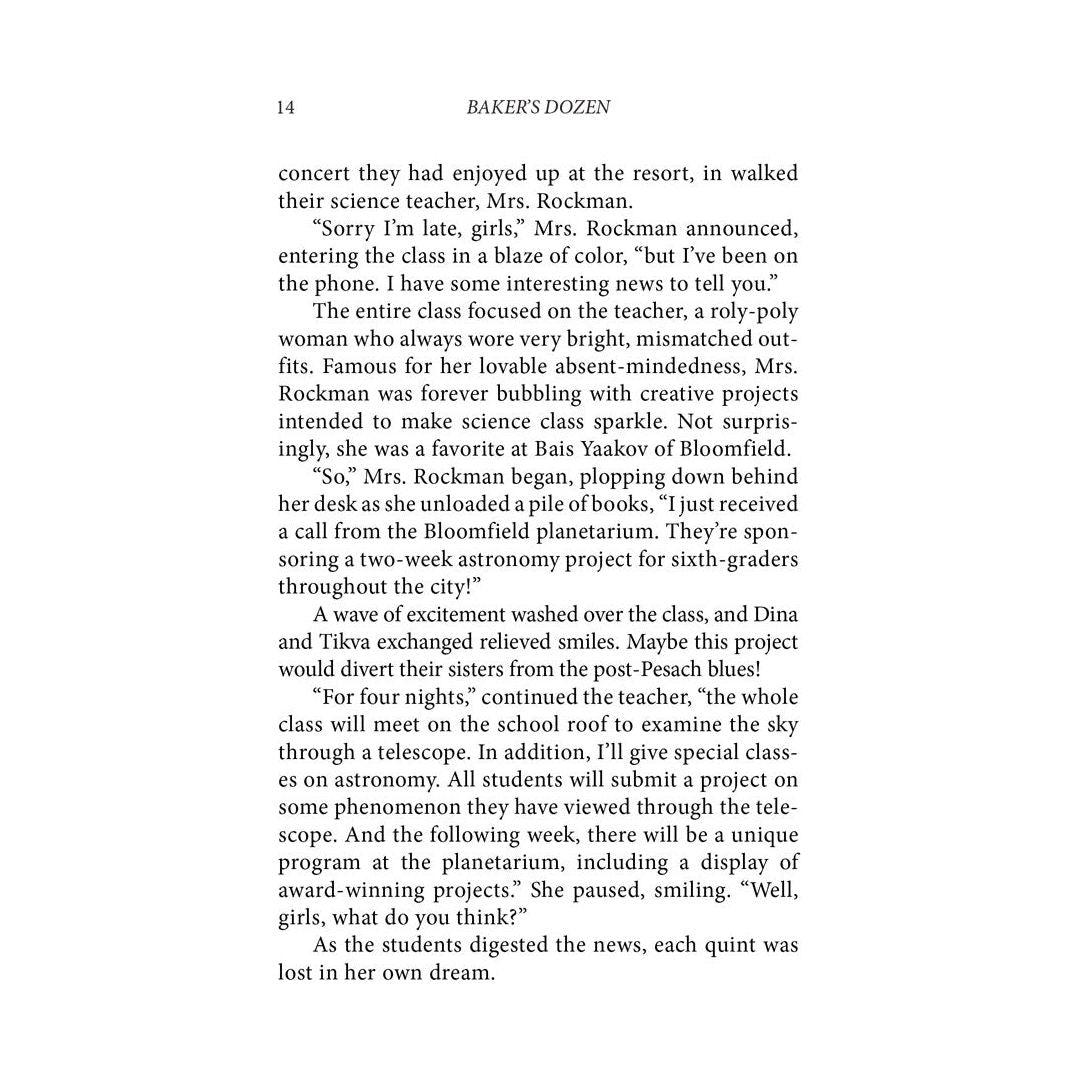 14 BAKER'S DOZEN

concert they had enjoyed up at the resort, in walked their science teacher, Mrs. Rockman.

"Sorry I'm late, girls," Mrs. Rockman announced, entering the class in a blaze of color, "but I've been on the phone. I have some interesting news to tell you."

The entire class focused on the teacher, a roly-poly woman who always wore very bright, mismatched outfits. Famous for her lovable absent-mindedness, Mrs. Rockman was forever bubbling with creative projects intended to make science class sparkle. Not surprisingly, she was a favorite at Bais Yaakov of Bloomfield.

"So," Mrs. Rockman began, plopping down behind her desk as she unloaded a pile of books, "I just received a call from the Bloomfield planetarium. They're sponsoring a two-week astronomy project for sixth-graders throughout the city!"

A wave of excitement washed over the class, and Dina and Tikva exchanged relieved smiles. Maybe this project would divert their sisters from the post-Pesach blues!

"For four nights," continued the teacher, "the whole class will meet on the school roof to examine the sky through a telescope. In addition, I'll give special classes on astronomy. All students will submit a project on some phenomenon they have viewed through the telescope. And the following week, there will be a unique program at the planetarium, including a display of award-winning projects." She paused, smiling. "Well, girls, what do you think?"

As the students digested the news, each quint was lost in her own dream.